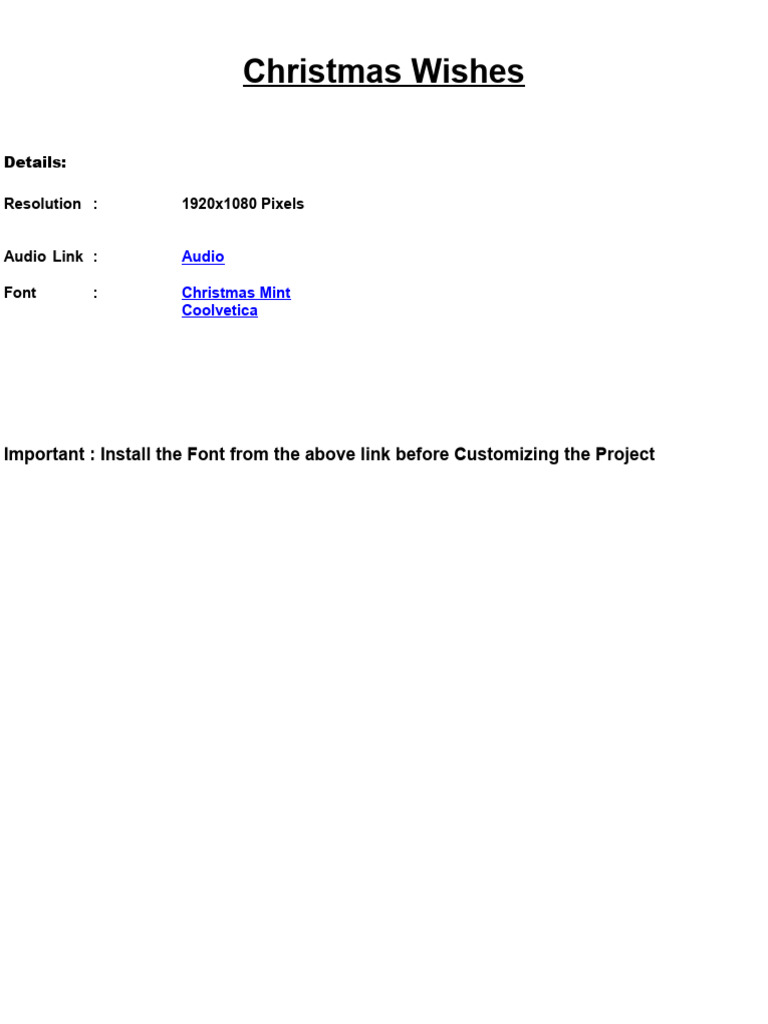 Christmas Wishes

Details:

Resolution : 1920x1080 Pixels

Audio Link : Audio

Font : Christmas Mint
Coolvetica

Important : Install the Font from the above link before Customizing the Project